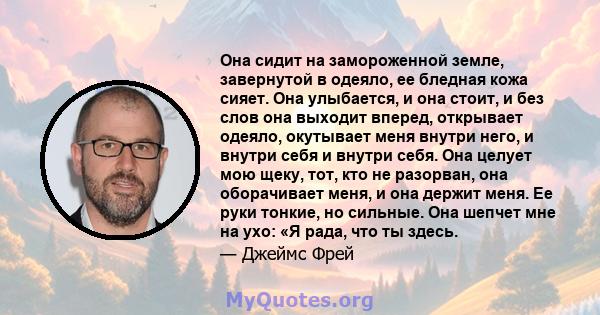 Она сидит на замороженной земле, завернутой в одеяло, ее бледная кожа сияет. Она улыбается, и она стоит, и без слов она выходит вперед, открывает одеяло, окутывает меня внутри него, и внутри себя и внутри себя. Она целует мою щеку, тот, кто не разорван, она оборачивает меня, и она держит меня. Ее руки тонкие, но сильные. Она шепчет мне на ухо: «Я рада, что ты здесь.
— Джеймс Фрей

MyQuotes.org